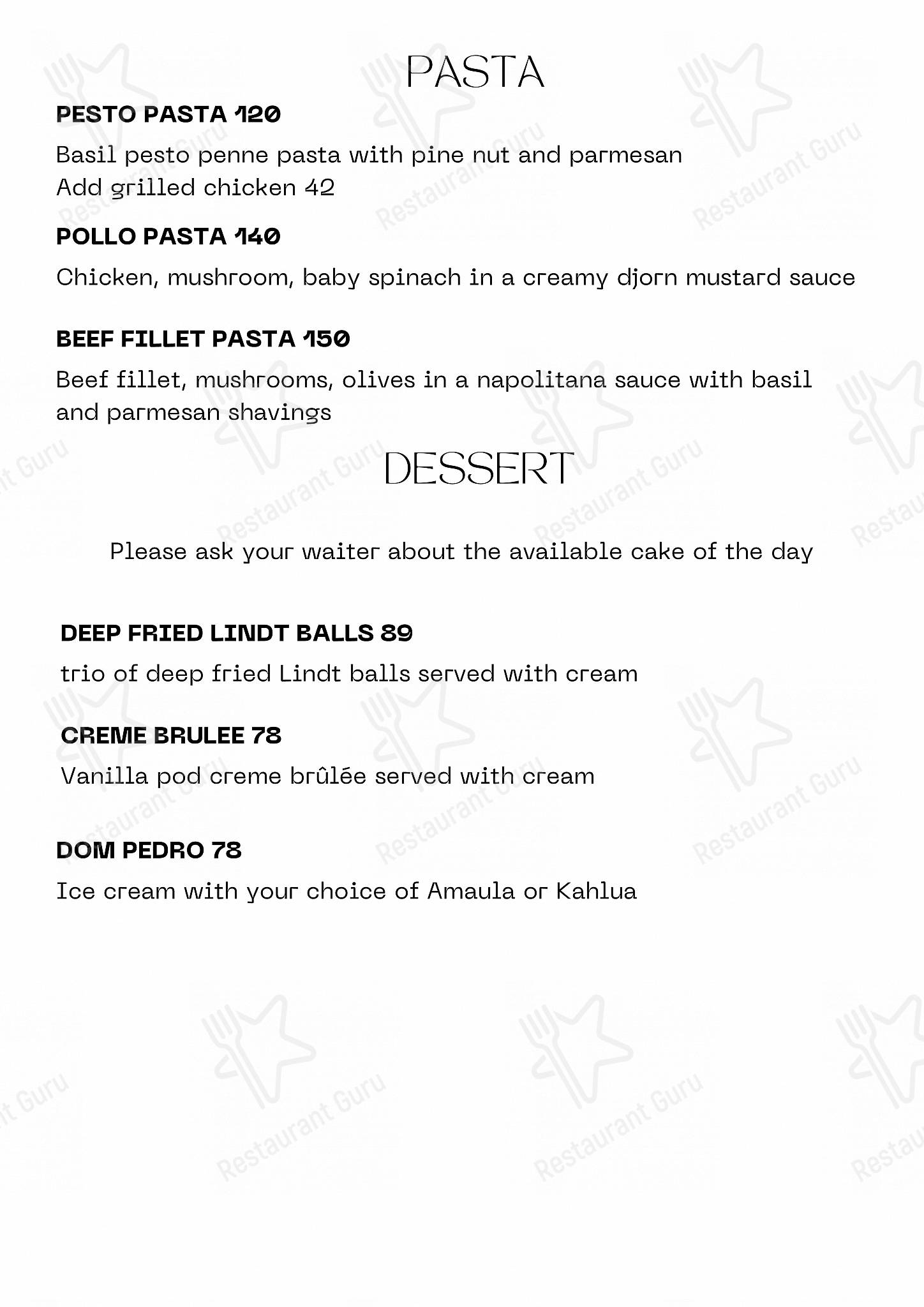 PASTA

PESTO PASTA 120

Basil pesto penne pasta with pine nut and parmesan
Add grilled chicken 42

POLLO PASTA 140

Chicken, mushroom, baby spinach in a creamy djorn mustard sauce

BEEF FILLET PASTA 150

Beef fillet, mushrooms, olives in a napolitana sauce with basil and parmesan shavings

DESSERT

Please ask your waiter about the available cake of the day

DEEP FRIED LINDT BALLS 89

trio of deep fried Lindt balls served with cream

CREME BRULEE 78

Vanilla pod creme brûlée served with cream

DOM PEDRO 78

Ice cream with your choice of Amaula or Kahlua

Restaurant Guru